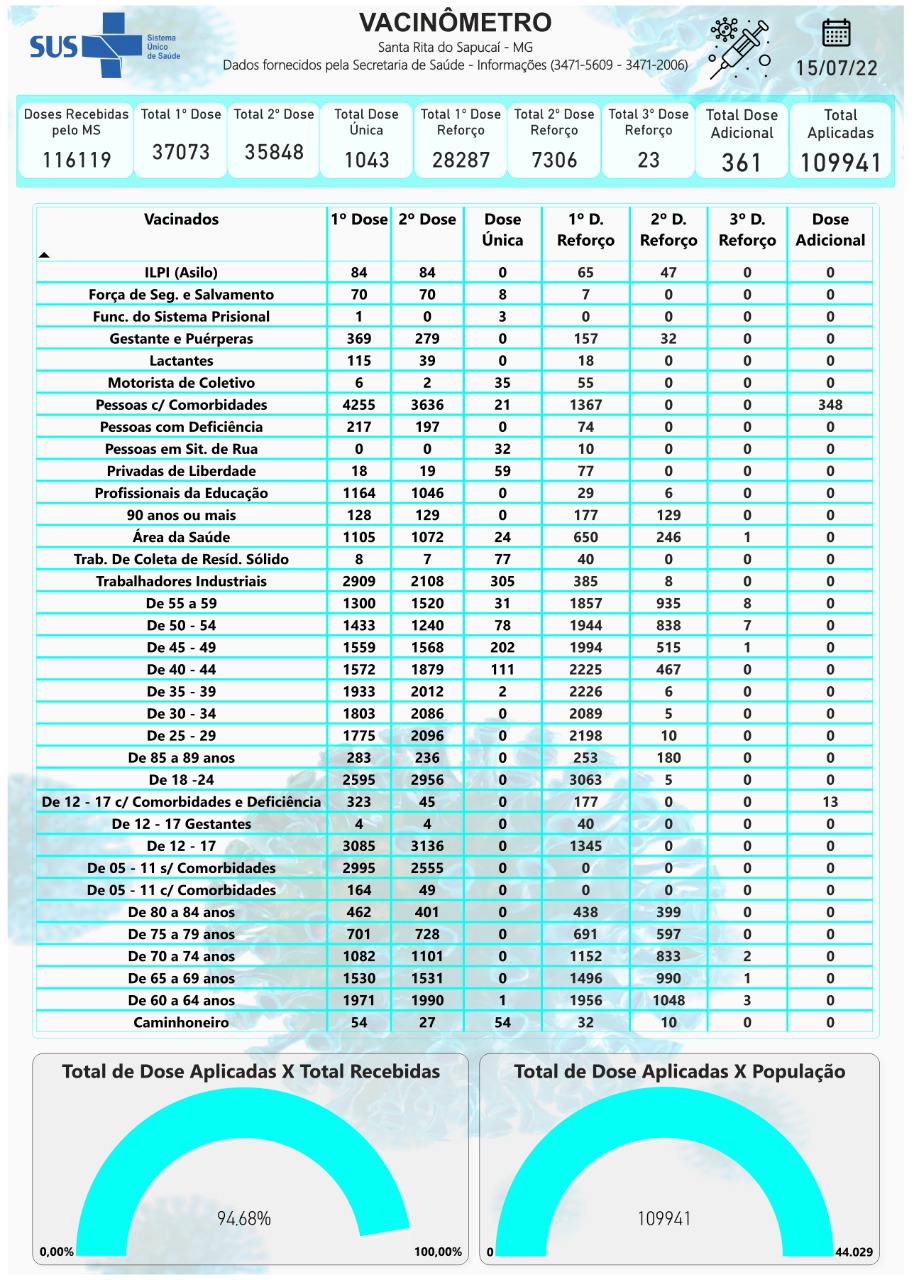 SUS Sistema Único de Saúde

VACINÔMETRO
Santa Rita do Sapucaí - MG
Dados fornecidos pela Secretaria de Saúde - Informações (3471-5609 - 3471-2006)

15/07/22

| Doses Recebidas pelo MS | Total 1° Dose | Total 2° Dose | Total Dose Única | Total 1° Dose Reforço | Total 2° Dose Reforço | Total 3° Dose Reforço | Total Dose Adicional | Total Aplicadas |
|---|---|---|---|---|---|---|---|---|
| 116119 | 37073 | 35848 | 1043 | 28287 | 7306 | 23 | 361 | 109941 |

| Vacinados | 1º Dose | 2º Dose | Dose Única | 1º D. Reforço | 2º D. Reforço | 3º D. Reforço | Dose Adicional |
|---|---|---|---|---|---|---|---|
| ILPI (Asilo) | 84 | 84 | 0 | 65 | 47 | 0 | 0 |
| Força de Seg. e Salvamento | 70 | 70 | 8 | 7 | 0 | 0 | 0 |
| Func. do Sistema Prisional | 1 | 0 | 3 | 0 | 0 | 0 | 0 |
| Gestante e Puérperas | 369 | 279 | 0 | 157 | 32 | 0 | 0 |
| Lactantes | 115 | 39 | 0 | 18 | 0 | 0 | 0 |
| Motorista de Coletivo | 6 | 2 | 35 | 55 | 0 | 0 | 0 |
| Pessoas c/ Comorbidades | 4255 | 3636 | 21 | 1367 | 0 | 0 | 348 |
| Pessoas com Deficiência | 217 | 197 | 0 | 74 | 0 | 0 | 0 |
| Pessoas em Sit. de Rua | 0 | 0 | 32 | 10 | 0 | 0 | 0 |
| Privadas de Liberdade | 18 | 19 | 59 | 77 | 0 | 0 | 0 |
| Profissionais da Educação | 1164 | 1046 | 0 | 29 | 6 | 0 | 0 |
| 90 anos ou mais | 128 | 129 | 0 | 177 | 129 | 0 | 0 |
| Área da Saúde | 1105 | 1072 | 24 | 650 | 246 | 1 | 0 |
| Trab. De Coleta de Resíd. Sólido | 8 | 7 | 77 | 40 | 0 | 0 | 0 |
| Trabalhadores Industriais | 2909 | 2108 | 305 | 385 | 8 | 0 | 0 |
| De 55 a 59 | 1300 | 1520 | 31 | 1857 | 935 | 8 | 0 |
| De 50 - 54 | 1433 | 1240 | 78 | 1944 | 838 | 7 | 0 |
| De 45 - 49 | 1559 | 1568 | 202 | 1994 | 515 | 1 | 0 |
| De 40 - 44 | 1572 | 1879 | 111 | 2225 | 467 | 0 | 0 |
| De 35 - 39 | 1933 | 2012 | 2 | 2226 | 6 | 0 | 0 |
| De 30 - 34 | 1803 | 2086 | 0 | 2089 | 5 | 0 | 0 |
| De 25 - 29 | 1775 | 2096 | 0 | 2198 | 10 | 0 | 0 |
| De 85 a 89 anos | 283 | 236 | 0 | 253 | 180 | 0 | 0 |
| De 18 -24 | 2595 | 2956 | 0 | 3063 | 5 | 0 | 0 |
| De 12 - 17 c/ Comorbidades e Deficiência | 323 | 45 | 0 | 177 | 0 | 0 | 13 |
| De 12 - 17 Gestantes | 4 | 4 | 0 | 40 | 0 | 0 | 0 |
| De 12 - 17 | 3085 | 3136 | 0 | 1345 | 0 | 0 | 0 |
| De 05 - 11 s/ Comorbidades | 2995 | 2555 | 0 | 0 | 0 | 0 | 0 |
| De 05 - 11 c/ Comorbidades | 164 | 49 | 0 | 0 | 0 | 0 | 0 |
| De 80 a 84 anos | 462 | 401 | 0 | 438 | 399 | 0 | 0 |
| De 75 a 79 anos | 701 | 728 | 0 | 691 | 597 | 0 | 0 |
| De 70 a 74 anos | 1082 | 1101 | 0 | 1152 | 833 | 2 | 0 |
| De 65 a 69 anos | 1530 | 1531 | 0 | 1496 | 990 | 1 | 0 |
| De 60 a 64 anos | 1971 | 1990 | 1 | 1956 | 1048 | 3 | 0 |
| Caminhoneiro | 54 | 27 | 54 | 32 | 10 | 0 | 0 |

Total de Dose Aplicadas X Total Recebidas
94.68%
0,00%
100,00%

Total de Dose Aplicadas X População
109941
0
44.029